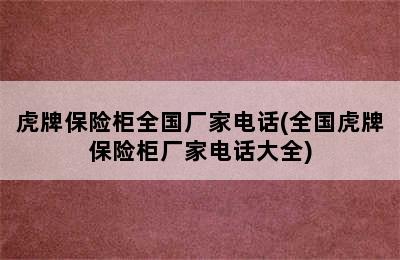 虎牌保险柜全国厂家电话(全国虎牌保险柜厂家电话大全)